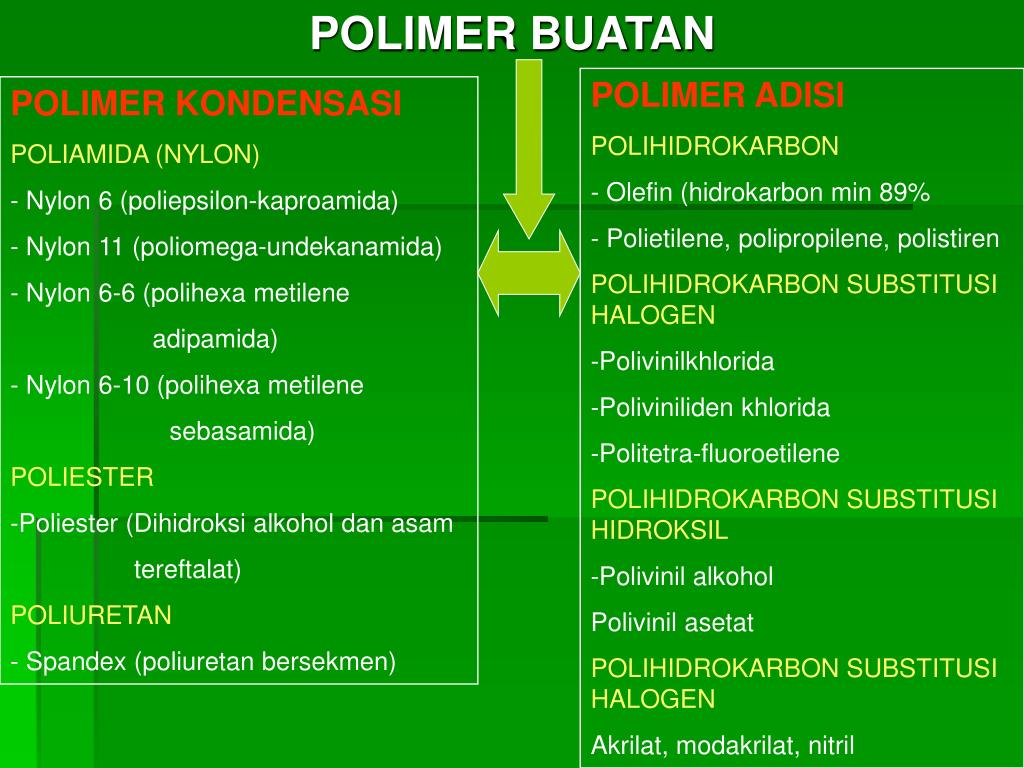 POLIMER BUATAN

POLIMER KONDENSASI

POLIAMIDA (NYLON)

- Nylon 6 (poliepsilon-kaproamida)

- Nylon 11 (poliomega-undekanamida)

- Nylon 6-6 (polihexa metilene adipamida)

- Nylon 6-10 (polihexa metilene sebasamida)

POLIESTER

-Poliester (Dihidroksi alkohol dan asam tereftalat)

POLIURETAN

- Spandex (poliuretan bersekmen)

POLIMER ADISI

POLIHIDROKARBON

- Olefin (hidrokarbon min 89%

- Polietilene, polipropilene, polistiren

POLIHIDROKARBON SUBSTITUSI HALOGEN

-Polivinilkhlorida

-Poliviniliden khlorida

-Politetra-fluoroetilene

POLIHIDROKARBON SUBSTITUSI HIDROKSIL

-Polivinil alkohol

Polivinil asetat

POLIHIDROKARBON SUBSTITUSI HALOGEN

Akrilat, modakrilat, nitril